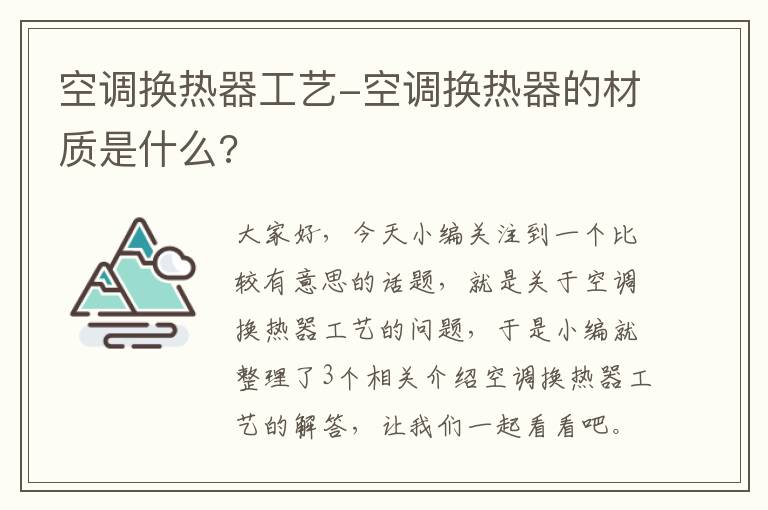 空调换热器工艺-空调换热器的材质是什么?

大家好，今天小编关注到一个比较有意思的话题，就是关于空调换热器工艺的问题，于是小编就整理了3个相关介绍空调换热器工艺的解答，让我们一起看看吧。